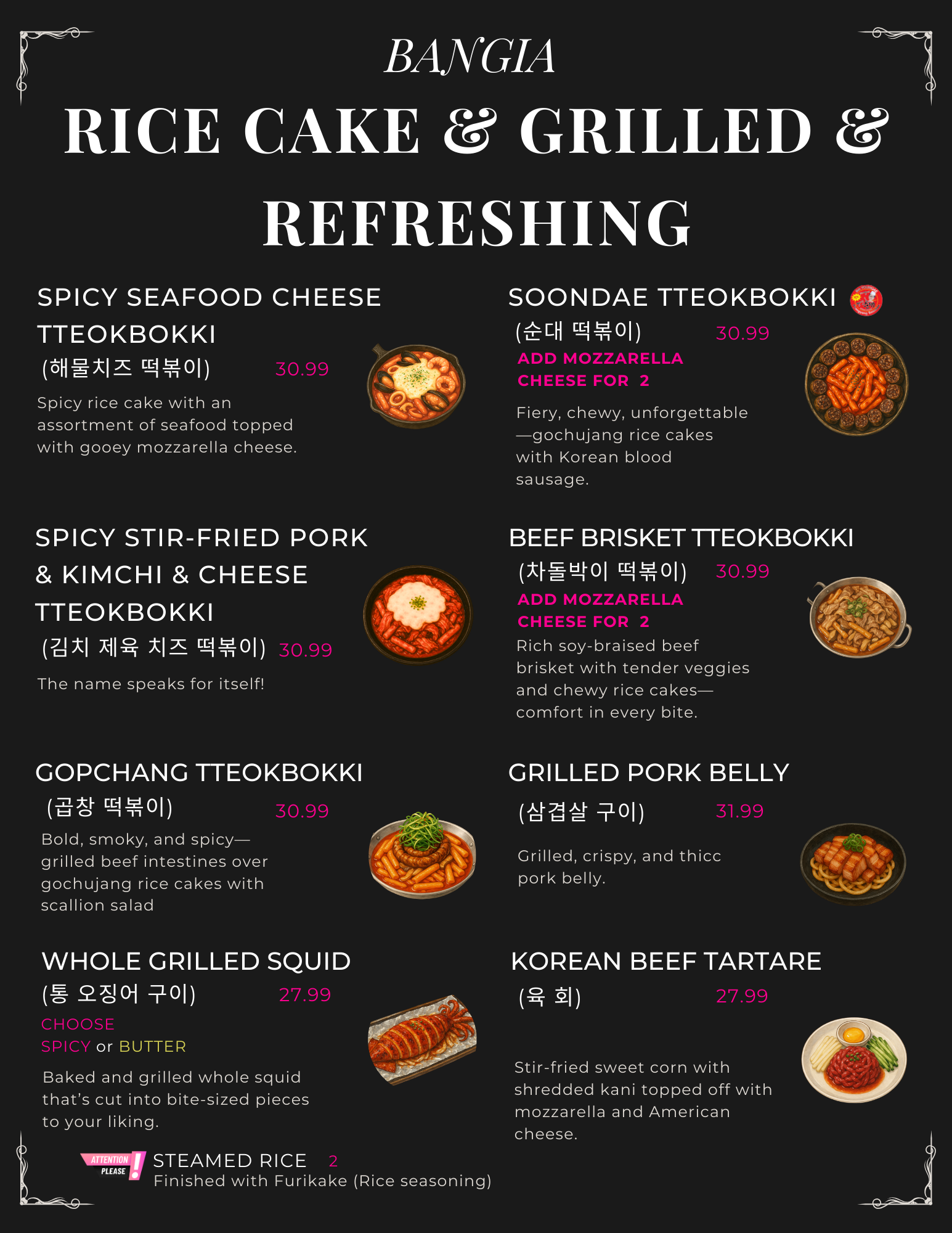 BANGIA

RICE CAKE & GRILLED & REFRESHING

SPICY SEAFOOD CHEESE TTEOKBOKKI

(해물치즈 떡볶이) 30.99

Spicy rice cake with an assortment of seafood topped with gooey mozzarella cheese.

SPICY STIR-FRIED PORK & KIMCHI & CHEESE TTEOKBOKKI

(김치 제육 치즈 떡볶이) 30.99

The name speaks for itself!

GOPCHANG TTEOKBOKKI

(곱창 떡볶이) 30.99

Bold, smoky, and spicy—grilled beef intestines over gochujang rice cakes with scallion salad

WHOLE GRILLED SQUID

(통 오징어 구이) 27.99

CHOOSE
SPICY or BUTTER

Baked and grilled whole squid that's cut into bite-sized pieces to your liking.

SOONDAE TTEOKBOKKI

(순대 떡볶이) 30.99

ADD MOZZARELLA CHEESE FOR 2

Fiery, chewy, unforgettable—gochujang rice cakes with Korean blood sausage.

BEEF BRISKET TTEOKBOKKI

(차돌박이 떡볶이) 30.99

ADD MOZZARELLA CHEESE FOR 2

Rich soy-braised beef brisket with tender veggies and chewy rice cakes—comfort in every bite.

GRILLED PORK BELLY

(삼겹살 구이) 31.99

Grilled, crispy, and thicc pork belly.

KOREAN BEEF TARTARE

(육 회) 27.99

Stir-fried sweet corn with shredded kani topped off with mozzarella and American cheese.

ATTENTION PLEASE !

STEAMED RICE 2
Finished with Furikake (Rice seasoning)